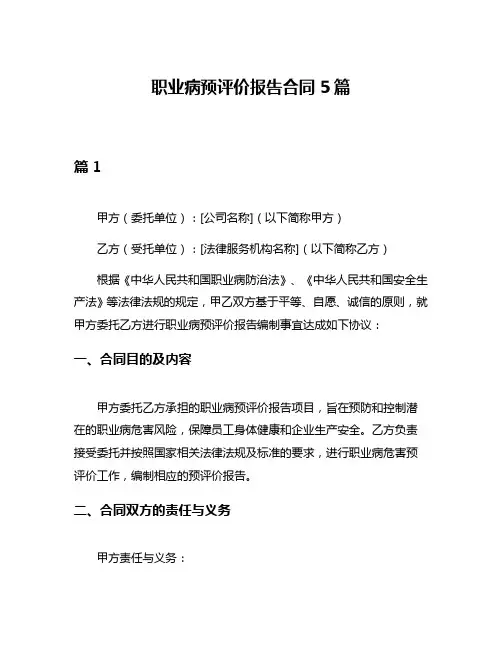 职业病预评价报告合同 5 篇

篇 1

甲方（委托单位）：[公司名称]（以下简称甲方）

乙方（受托单位）：[法律服务机构名称]（以下简称乙方）

根据《中华人民共和国职业病防治法》、《中华人民共和国安全生产法》等法律法规的规定，甲乙双方基于平等、自愿、诚信的原则，就甲方委托乙方进行职业病预评价报告编制事宜达成如下协议：

一、合同目的及内容

甲方委托乙方承担的职业病预评价报告项目，旨在预防和控制潜在的职业病危害风险，保障员工身体健康和企业生产安全。乙方负责接受委托并按照国家相关法律法规及标准的要求，进行职业病危害预评价工作，编制相应的预评价报告。

二、合同双方的责任与义务

甲方责任与义务：